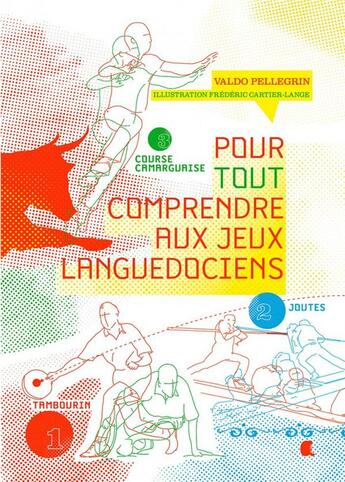 VALDO PELLEGRIN
ILLUSTRATION FRÉDÉRIC CARTIER-LANGE

3
COURSE CAMARGUAISE

POUR TOUT COMPRENDRE AUX JEUX LANGUEDOCIENS

2
JOUTES

TAMBOURIN
1